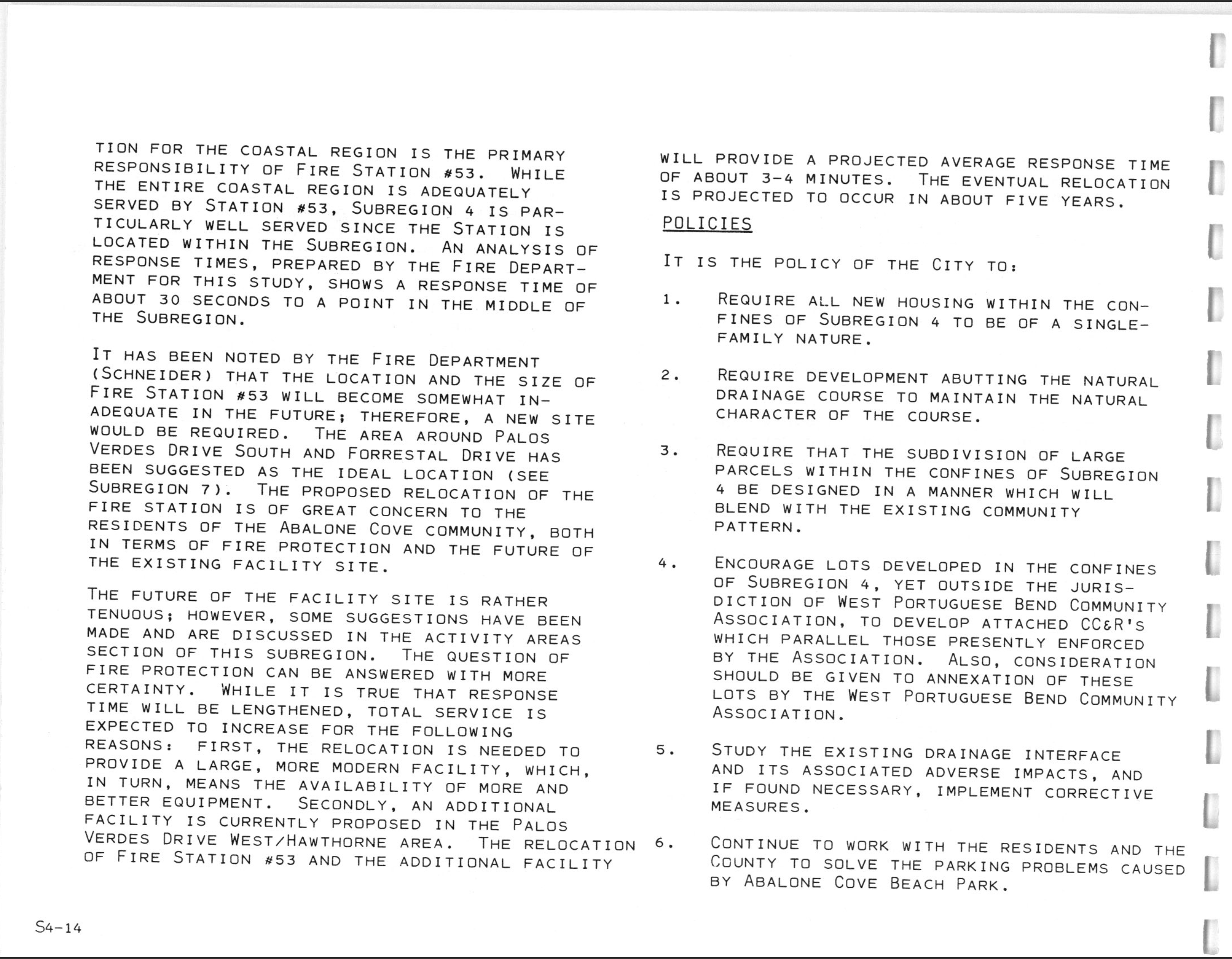 TION FOR THE COASTAL REGION IS THE PRIMARY RESPONSIBILITY OF FIRE STATION #53. WHILE THE ENTIRE COASTAL REGION IS ADEQUATELY SERVED BY STATION #53, SUBREGION 4 IS PARTICULARLY WELL SERVED SINCE THE STATION IS LOCATED WITHIN THE SUBREGION. AN ANALYSIS OF RESPONSE TIMES, PREPARED BY THE FIRE DEPARTMENT FOR THIS STUDY, SHOWS A RESPONSE TIME OF ABOUT 30 SECONDS TO A POINT IN THE MIDDLE OF THE SUBREGION.

IT HAS BEEN NOTED BY THE FIRE DEPARTMENT (SCHNEIDER) THAT THE LOCATION AND THE SIZE OF FIRE STATION #53 WILL BECOME SOMEWHAT INADEQUATE IN THE FUTURE; THEREFORE, A NEW SITE WOULD BE REQUIRED. THE AREA AROUND PALOS VERDES DRIVE SOUTH AND FORRESTAL DRIVE HAS BEEN SUGGESTED AS THE IDEAL LOCATION (SEE SUBREGION 7). THE PROPOSED RELOCATION OF THE FIRE STATION IS OF GREAT CONCERN TO THE RESIDENTS OF THE ABALONE COVE COMMUNITY, BOTH IN TERMS OF FIRE PROTECTION AND THE FUTURE OF THE EXISTING FACILITY SITE.

THE FUTURE OF THE FACILITY SITE IS RATHER TENUOUS; HOWEVER, SOME SUGGESTIONS HAVE BEEN MADE AND ARE DISCUSSED IN THE ACTIVITY AREAS SECTION OF THIS SUBREGION. THE QUESTION OF FIRE PROTECTION CAN BE ANSWERED WITH MORE CERTAINTY. WHILE IT IS TRUE THAT RESPONSE TIME WILL BE LENGTHENED, TOTAL SERVICE IS EXPECTED TO INCREASE FOR THE FOLLOWING REASONS: FIRST, THE RELOCATION IS NEEDED TO PROVIDE A LARGE, MORE MODERN FACILITY, WHICH, IN TURN, MEANS THE AVAILABILITY OF MORE AND BETTER EQUIPMENT. SECONDLY, AN ADDITIONAL FACILITY IS CURRENTLY PROPOSED IN THE PALOS VERDES DRIVE WEST/HAWTHORNE AREA. THE RELOCATION OF FIRE STATION #53 AND THE ADDITIONAL FACILITY WILL PROVIDE A PROJECTED AVERAGE RESPONSE TIME OF ABOUT 3-4 MINUTES. THE EVENTUAL RELOCATION IS PROJECTED TO OCCUR IN ABOUT FIVE YEARS.

POLICIES

IT IS THE POLICY OF THE CITY TO:

1. REQUIRE ALL NEW HOUSING WITHIN THE CONFINES OF SUBREGION 4 TO BE OF A SINGLE-FAMILY NATURE.

2. REQUIRE DEVELOPMENT ABUTTING THE NATURAL DRAINAGE COURSE TO MAINTAIN THE NATURAL CHARACTER OF THE COURSE.

3. REQUIRE THAT THE SUBDIVISION OF LARGE PARCELS WITHIN THE CONFINES OF SUBREGION 4 BE DESIGNED IN A MANNER WHICH WILL BLEND WITH THE EXISTING COMMUNITY PATTERN.

4. ENCOURAGE LOTS DEVELOPED IN THE CONFINES OF SUBREGION 4, YET OUTSIDE THE JURISDICTION OF WEST PORTUGUESE BEND COMMUNITY ASSOCIATION, TO DEVELOP ATTACHED CC&R'S WHICH PARALLEL THOSE PRESENTLY ENFORCED BY THE ASSOCIATION. ALSO, CONSIDERATION SHOULD BE GIVEN TO ANNEXATION OF THESE LOTS BY THE WEST PORTUGUESE BEND COMMUNITY ASSOCIATION.

5. STUDY THE EXISTING DRAINAGE INTERFACE AND ITS ASSOCIATED ADVERSE IMPACTS, AND IF FOUND NECESSARY, IMPLEMENT CORRECTIVE MEASURES.

6. CONTINUE TO WORK WITH THE RESIDENTS AND THE COUNTY TO SOLVE THE PARKING PROBLEMS CAUSED BY ABALONE COVE BEACH PARK.

S4-14